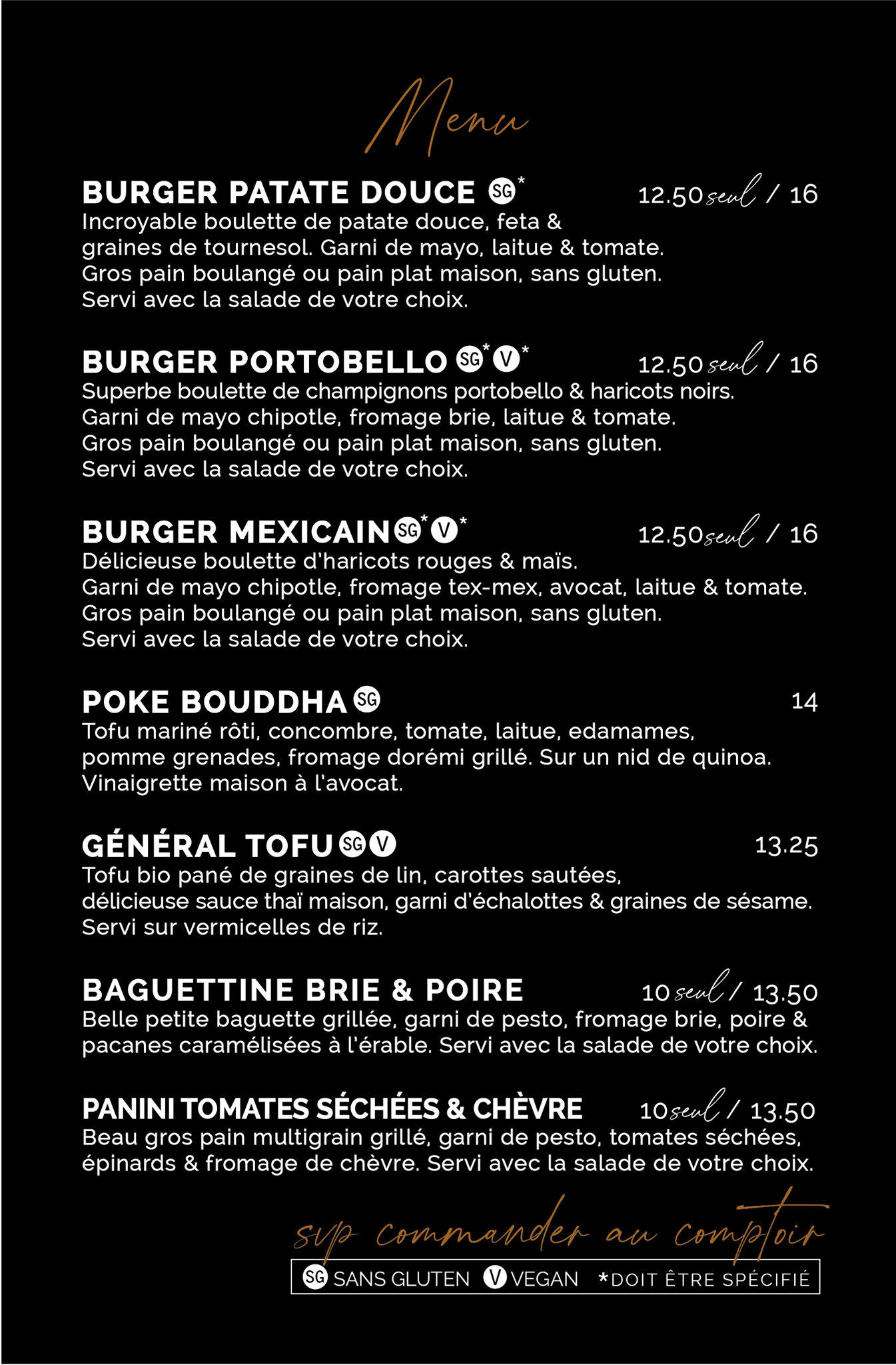 Menu

BURGER PATATE DOUCE SG* 12.50 seul / 16
Incroyable boulette de patate douce, feta & graines de tournesol. Garni de mayo, laitue & tomate. Gros pain boulangé ou pain plat maison, sans gluten. Servi avec la salade de votre choix.

BURGER PORTOBELLO SG* V* 12.50 seul / 16
Superbe boulette de champignons portobello & haricots noirs. Garni de mayo chipotle, fromage brie, laitue & tomate. Gros pain boulangé ou pain plat maison, sans gluten. Servi avec la salade de votre choix.

BURGER MEXICAIN SG* V* 12.50 seul / 16
Délicieuse boulette d'haricots rouges & maïs. Garni de mayo chipotle, fromage tex-mex, avocat, laitue & tomate. Gros pain boulangé ou pain plat maison, sans gluten. Servi avec la salade de votre choix.

POKE BOUDDHA SG 14
Tofu mariné rôti, concombre, tomate, laitue, edamames, pomme grenades, fromage dorémi grillé. Sur un nid de quinoa. Vinaigrette maison à l'avocat.

GÉNÉRAL TOFU SG V 13.25
Tofu bio pané de graines de lin, carottes sautées, délicieuse sauce thaï maison, garni d'échalottes & graines de sésame. Servi sur vermicelles de riz.

BAGUETTINE BRIE & POIRE 10 seul / 13.50
Belle petite baguette grillée, garni de pesto, fromage brie, poire & pacanes caramélisées à l'érable. Servi avec la salade de votre choix.

PANINI TOMATES SÉCHÉES & CHÈVRE 10 seul / 13.50
Beau gros pain multigrain grillé, garni de pesto, tomates séchées, épinards & fromage de chèvre. Servi avec la salade de votre choix.

svp commander au comptoir

SG SANS GLUTEN V VEGAN *DOIT ÊTRE SPÉCIFIÉ